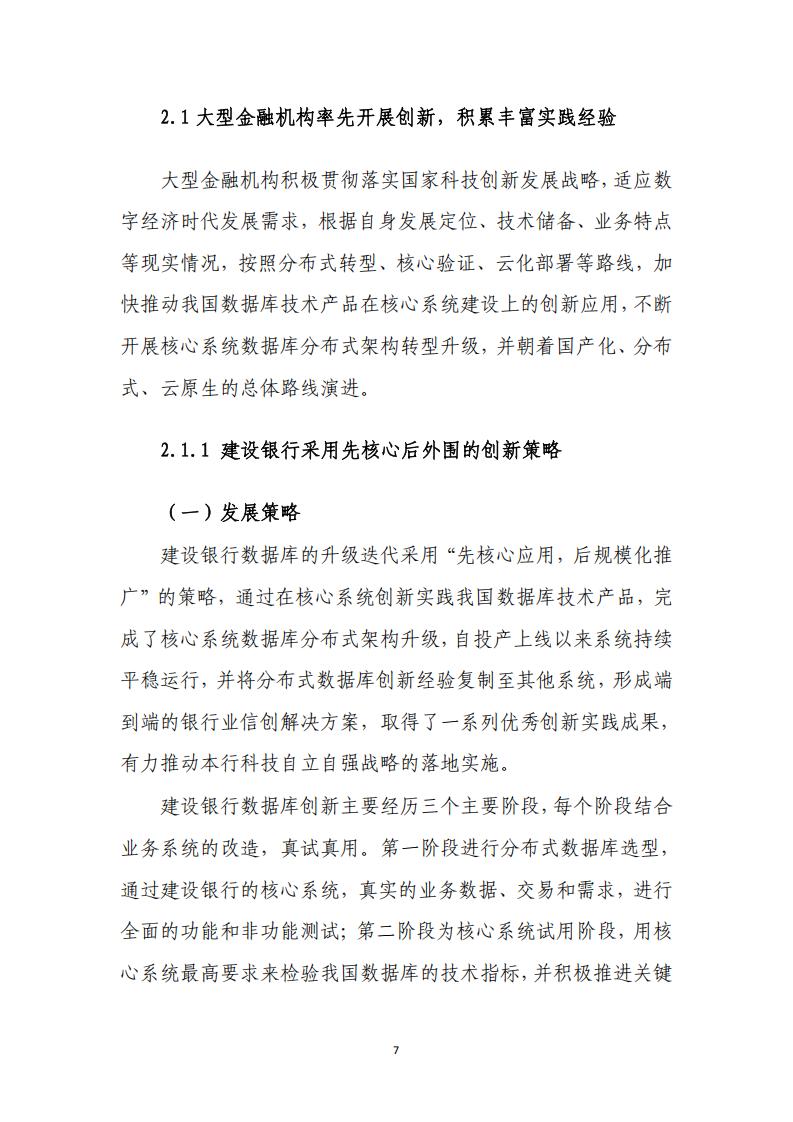 2.1 大型金融机构率先开展创新，积累丰富实践经验

大型金融机构积极贯彻落实国家科技创新发展战略，适应数字经济时代发展需求，根据自身发展定位、技术储备、业务特点等现实情况，按照分布式转型、核心验证、云化部署等路线，加快推动我国数据库技术产品在核心系统建设上的创新应用，不断开展核心系统数据库分布式架构转型升级，并朝着国产化、分布式、云原生的总体路线演进。

2.1.1 建设银行采用先核心后外围的创新策略

（一）发展策略

建设银行数据库的升级迭代采用“先核心应用，后规模化推广”的策略，通过在核心系统创新实践我国数据库技术产品，完成了核心系统数据库分布式架构升级，自投产上线以来系统持续平稳运行，并将分布式数据库创新经验复制至其他系统，形成端到端的银行业信创解决方案，取得了一系列优秀创新实践成果，有力推动本行科技自立自强战略的落地实施。

建设银行数据库创新主要经历三个主要阶段，每个阶段结合业务系统的改造，真试真用。第一阶段进行分布式数据库选型，通过建设银行的核心系统，真实的业务数据、交易和需求，进行全面的功能和非功能测试；第二阶段为核心系统试用阶段，用核心系统最高要求来检验我国数据库的技术指标，并积极推进关键

7